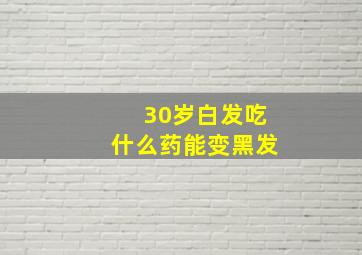 30岁白发吃
什么药能变黑发